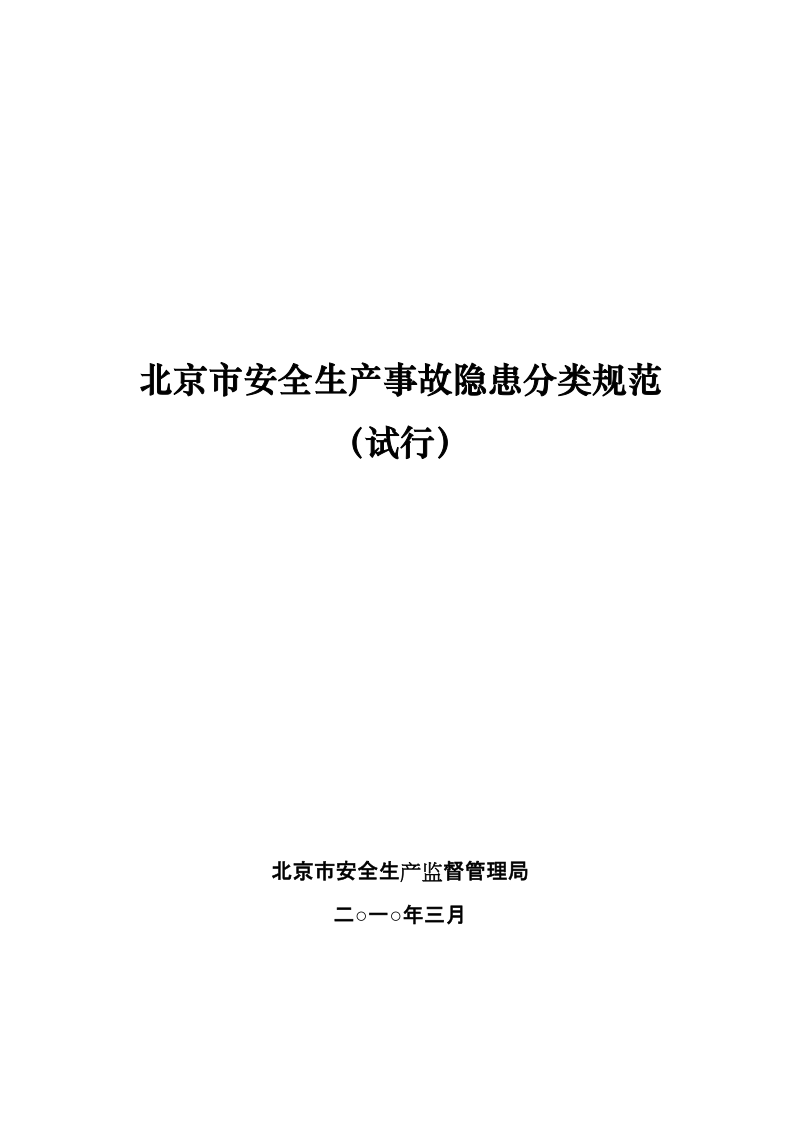 北京市安全生产事故隐患分类规范

（试行）

北京市安全生产监督管理局

二○一○年三月